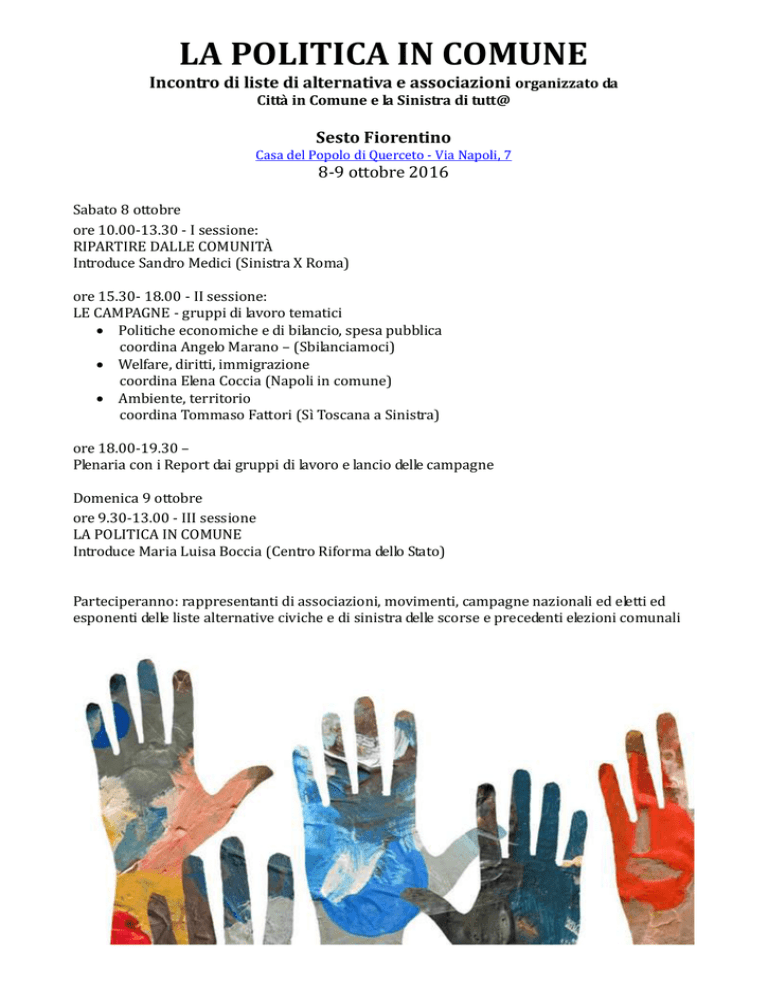 LA POLITICA IN COMUNE

Incontro di liste di alternativa e associazioni organizzato da Città in Comune e la Sinistra di tutt@

Sesto Fiorentino

Casa del Popolo di Querceto - Via Napoli, 7

8-9 ottobre 2016

Sabato 8 ottobre

ore 10.00-13.30 - I sessione:
RIPARTIRE DALLE COMUNITÀ
Introduce Sandro Medici (Sinistra X Roma)

ore 15.30- 18.00 - II sessione:
LE CAMPAGNE - gruppi di lavoro tematici
• Politiche economiche e di bilancio, spesa pubblica coordina Angelo Marano – (Sbilanciamoci)
• Welfare, diritti, immigrazione coordina Elena Coccia (Napoli in comune)
• Ambiente, territorio coordina Tommaso Fattori (Sì Toscana a Sinistra)

ore 18.00-19.30 –
Plenaria con i Report dai gruppi di lavoro e lancio delle campagne

Domenica 9 ottobre

ore 9.30-13.00 - III sessione
LA POLITICA IN COMUNE
Introduce Maria Luisa Boccia (Centro Riforma dello Stato)

Parteciperanno: rappresentanti di associazioni, movimenti, campagne nazionali ed eletti ed esponenti delle liste alternative civiche e di sinistra delle scorse e precedenti elezioni comunali